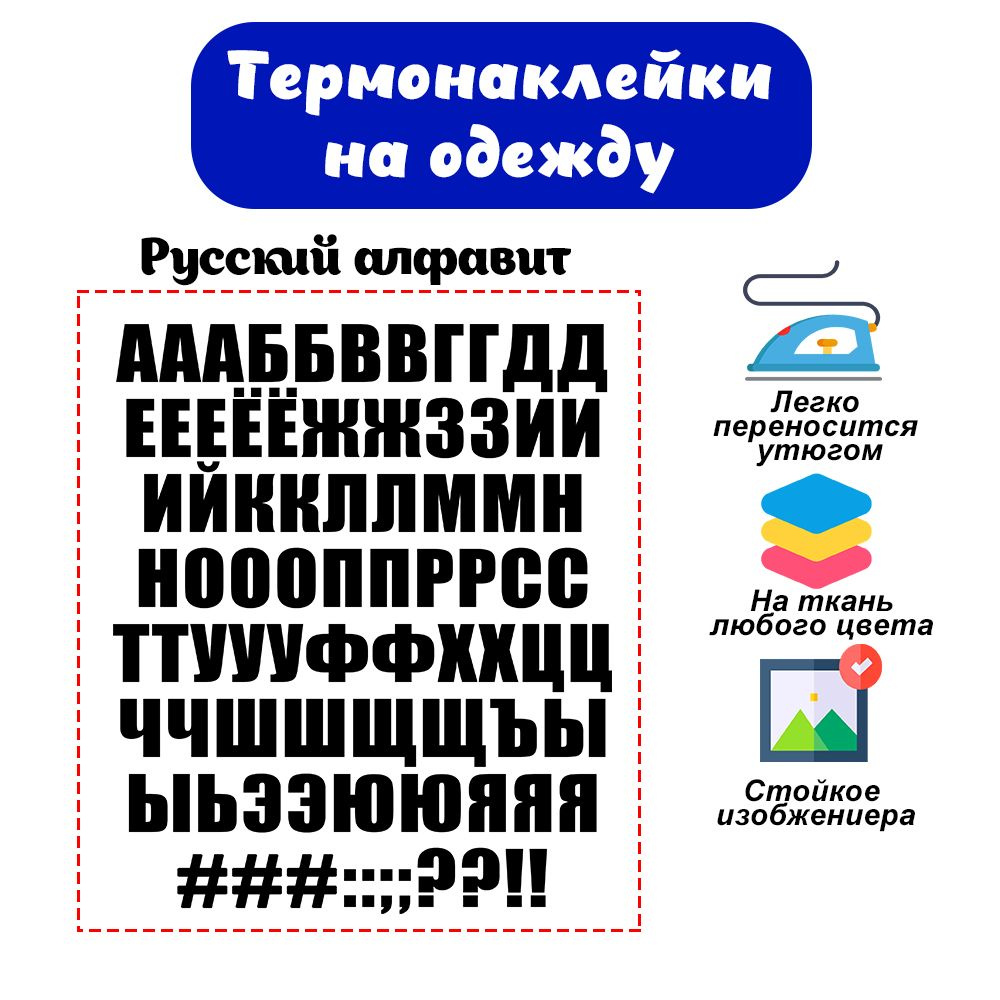 Термонаклейки на одежду

Русский алфавит

АААББВВГГДД
ЕЕЕЁЁЖЖЗЗИИ
ИЙККЛЛММН
НОООППРРСС
ТТУУУФФХХЦЦ
ЧЧШШЩЩЪЫ
ЫЬЭЭЮЮЯЯЯ
###::;;??!!

Легко переносится утюгом

На ткань любого цвета

Стойкое изобжениера